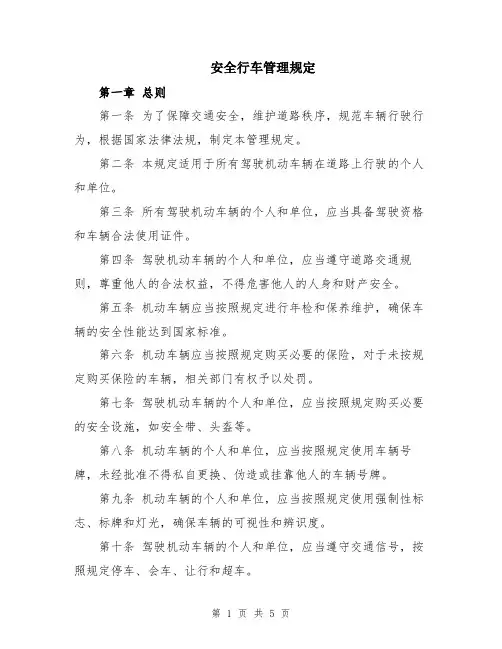 安全行车管理规定

第一章 总则

第一条 为了保障交通安全，维护道路秩序，规范车辆行驶行为，根据国家法律法规，制定本管理规定。

第二条 本规定适用于所有驾驶机动车辆在道路上行驶的个人和单位。

第三条 所有驾驶机动车辆的个人和单位，应当具备驾驶资格和车辆合法使用证件。

第四条 驾驶机动车辆的个人和单位，应当遵守道路交通规则，尊重他人的合法权益，不得危害他人的人身和财产安全。

第五条 机动车辆应当按照规定进行年检和保养维护，确保车辆的安全性能达到国家标准。

第六条 机动车辆应当按照规定购买必要的保险，对于未按规定购买保险的车辆，相关部门有权予以处罚。

第七条 驾驶机动车辆的个人和单位，应当按照规定购买必要的安全设施，如安全带、头盔等。

第八条 机动车辆的个人和单位，应当按照规定使用车辆号牌，未经批准不得私自更换、伪造或挂靠他人的车辆号牌。

第九条 机动车辆的个人和单位，应当按照规定使用强制性标志、标牌和灯光，确保车辆的可视性和辨识度。

第十条 驾驶机动车辆的个人和单位，应当遵守交通信号，按照规定停车、会车、让行和超车。

第 1 页 共 5 页